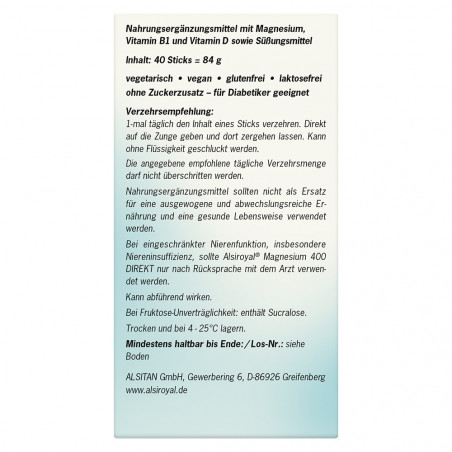 Nahrungsergänzungsmittel mit Magnesium, Vitamin B1 und Vitamin D sowie Süßungsmittel

Inhalt: 40 Sticks = 84 g

vegetarisch • vegan • glutenfrei • laktosefrei ohne Zuckerzusatz – für Diabetiker geeignet

Verzehrsempfehlung:
1-mal täglich den Inhalt eines Sticks verzehren. Direkt auf die Zunge geben und dort zergehen lassen. Kann ohne Flüssigkeit geschluckt werden.

Die angegebene empfohlene tägliche Verzehrsmenge darf nicht überschritten werden.

Nahrungsergänzungsmittel sollten nicht als Ersatz für eine ausgewogene und abwechslungsreiche Ernährung und eine gesunde Lebensweise verwendet werden.

Bei eingeschränkter Nierenfunktion, insbesondere Niereninsuffizienz, sollte Alsiroyal® Magnesium 400 DIREKT nur nach Rücksprache mit dem Arzt verwendet werden.

Kann abführend wirken.

Bei Fruktose-Unverträglichkeit: enthält Sucralose.

Trocken und bei 4 - 25°C lagern.

Mindestens haltbar bis Ende:/Los-Nr.: siehe Boden

ALSITAN GmbH, Gewerbering 6, D-86926 Greifenberg
www.alsiroyal.de